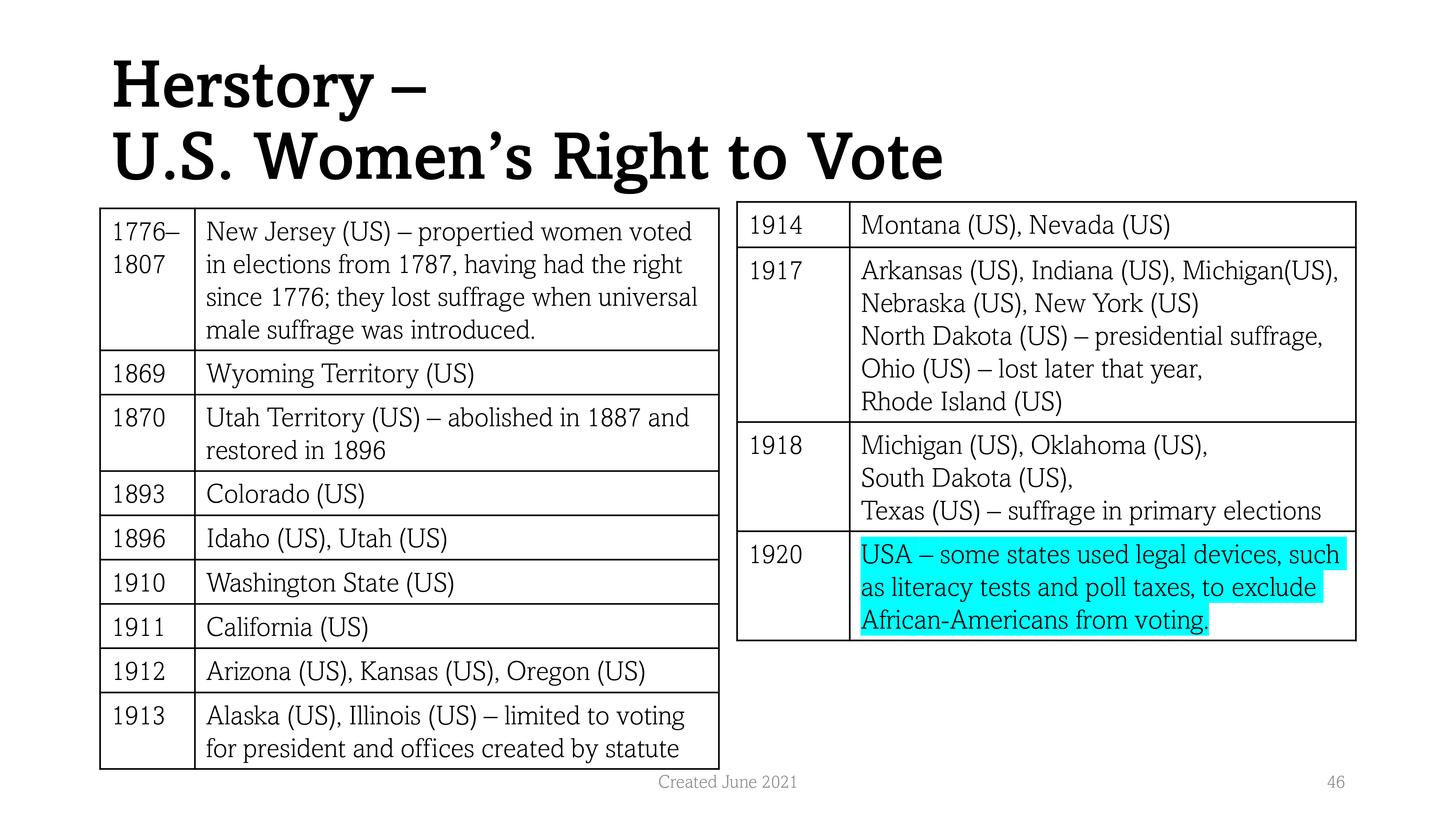 Herstory –
U.S. Women's Right to Vote

| | |
|---|---|
| 1776–1807 | New Jersey (US) – propertied women voted in elections from 1787, having had the right since 1776; they lost suffrage when universal male suffrage was introduced. |
| 1869 | Wyoming Territory (US) |
| 1870 | Utah Territory (US) – abolished in 1887 and restored in 1896 |
| 1893 | Colorado (US) |
| 1896 | Idaho (US), Utah (US) |
| 1910 | Washington State (US) |
| 1911 | California (US) |
| 1912 | Arizona (US), Kansas (US), Oregon (US) |
| 1913 | Alaska (US), Illinois (US) – limited to voting for president and offices created by statute |

| | |
|---|---|
| 1914 | Montana (US), Nevada (US) |
| 1917 | Arkansas (US), Indiana (US), Michigan(US), Nebraska (US), New York (US) North Dakota (US) – presidential suffrage, Ohio (US) – lost later that year, Rhode Island (US) |
| 1918 | Michigan (US), Oklahoma (US), South Dakota (US), Texas (US) – suffrage in primary elections |
| 1920 | USA – some states used legal devices, such as literacy tests and poll taxes, to exclude African-Americans from voting. |

Created June 2021

46